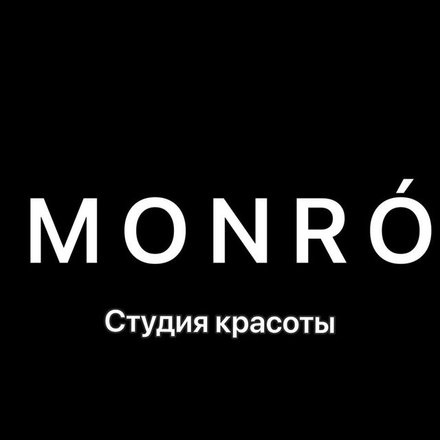 MONRÓ

Студия красоты